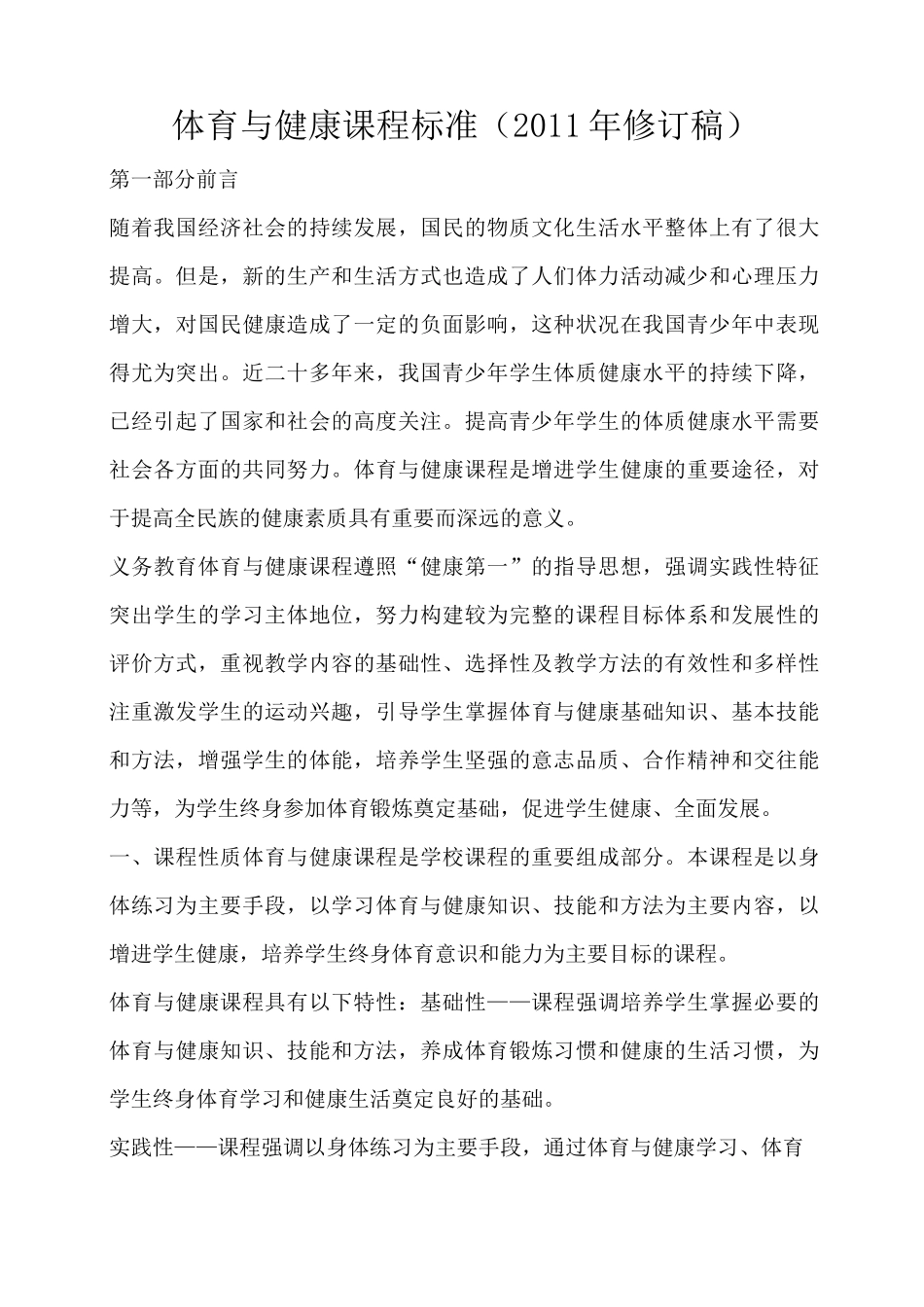 体育与健康课程标准（2011年修订稿）

第一部分前言

随着我国经济社会的持续发展，国民的物质文化生活水平整体上有了很大提高。但是，新的生产和生活方式也造成了人们体力活动减少和心理压力增大，对国民健康造成了一定的负面影响，这种状况在我国青少年中表现得尤为突出。近二十多年来，我国青少年学生体质健康水平的持续下降，已经引起了国家和社会的高度关注。提高青少年学生的体质健康水平需要社会各方面的共同努力。体育与健康课程是增进学生健康的重要途径，对于提高全民族的健康素质具有重要而深远的意义。

义务教育体育与健康课程遵照“健康第一”的指导思想，强调实践性特征突出学生的学习主体地位，努力构建较为完整的课程目标体系和发展性的评价方式，重视教学内容的基础性、选择性及教学方法的有效性和多样性注重激发学生的运动兴趣，引导学生掌握体育与健康基础知识、基本技能和方法，增强学生的体能，培养学生坚强的意志品质、合作精神和交往能力等，为学生终身参加体育锻炼奠定基础，促进学生健康、全面发展。

一、课程性质体育与健康课程是学校课程的重要组成部分。本课程是以身体练习为主要手段，以学习体育与健康知识、技能和方法为主要内容，以增进学生健康，培养学生终身体育意识和能力为主要目标的课程。

体育与健康课程具有以下特性：基础性——课程强调培养学生掌握必要的体育与健康知识、技能和方法，养成体育锻炼习惯和健康的生活习惯，为学生终身体育学习和健康生活奠定良好的基础。

实践性——课程强调以身体练习为主要手段，通过体育与健康学习、体育